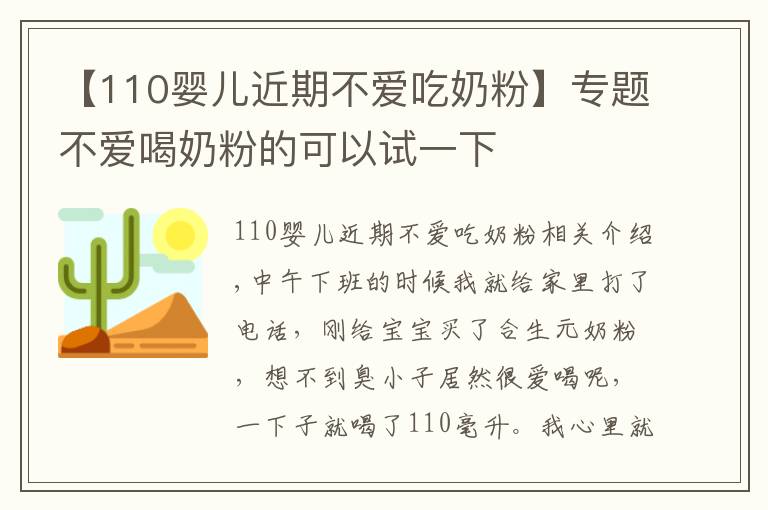 【110婴儿近期不爱吃奶粉】专题不爱喝奶粉的可以试一下

110婴儿近期不爱吃奶粉相关介绍，中午下班的时候我就给家里打了电话，刚给宝宝买了合生元奶粉，想不到臭小子居然很爱喝呢，一下子就喝了110毫升。我心里就